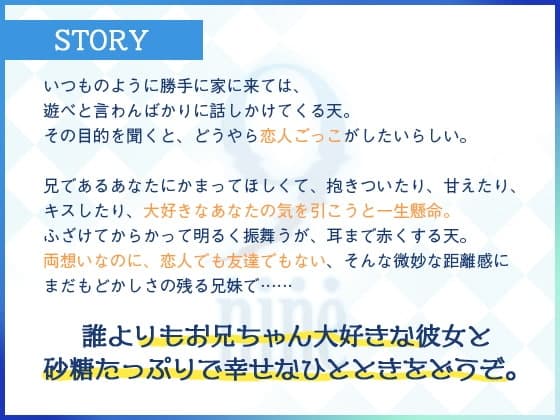 STORY

いつものように勝手に家に来ては、
遊べと言わんばかりに話しかけてくる天。
その目的を聞くと、どうやら恋人ごっこがしたいらしい。

兄であるあなたにかまってほしくて、抱きついたり、甘えたり、
キスしたり、大好きなあなたの気を引こうと一生懸命。
ふざけてからかって明るく振舞うが、耳まで赤くする天。
両想いなのに、恋人でも友達でもない、そんな微妙な距離感に
まだもどかしさの残る兄妹で……

誰よりもお兄ちゃん大好きな彼女と
砂糖たっぷりで幸せなひとときをどうぞ。